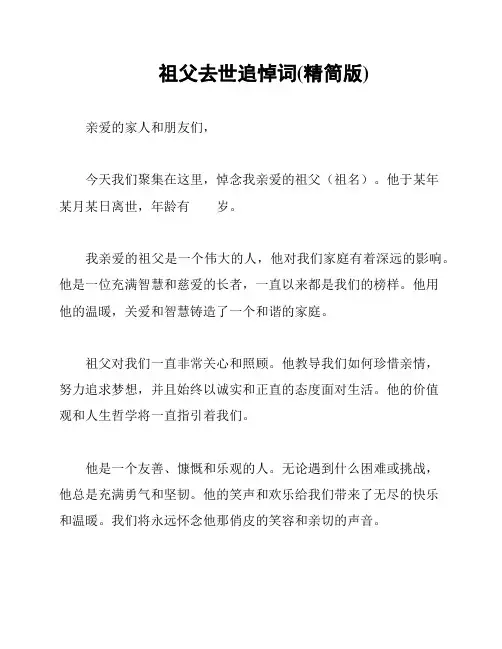 祖父去世追悼词(精简版)

亲爱的家人和朋友们,

今天我们聚集在这里,悼念我亲爱的祖父(祖名)。他于某年某月某日离世,年龄有　　岁。

我亲爱的祖父是一个伟大的人,他对我们家庭有着深远的影响。他是一位充满智慧和慈爱的长者,一直以来都是我们的榜样。他用他的温暖,关爱和智慧铸造了一个和谐的家庭。

祖父对我们一直非常关心和照顾。他教导我们如何珍惜亲情,努力追求梦想,并且始终以诚实和正直的态度面对生活。他的价值观和人生哲学将一直指引着我们。

他是一个友善、慷慨和乐观的人。无论遇到什么困难或挑战,他总是充满勇气和坚韧。他的笑声和欢乐给我们带来了无尽的快乐和温暖。我们将永远怀念他那俏皮的笑容和亲切的声音。